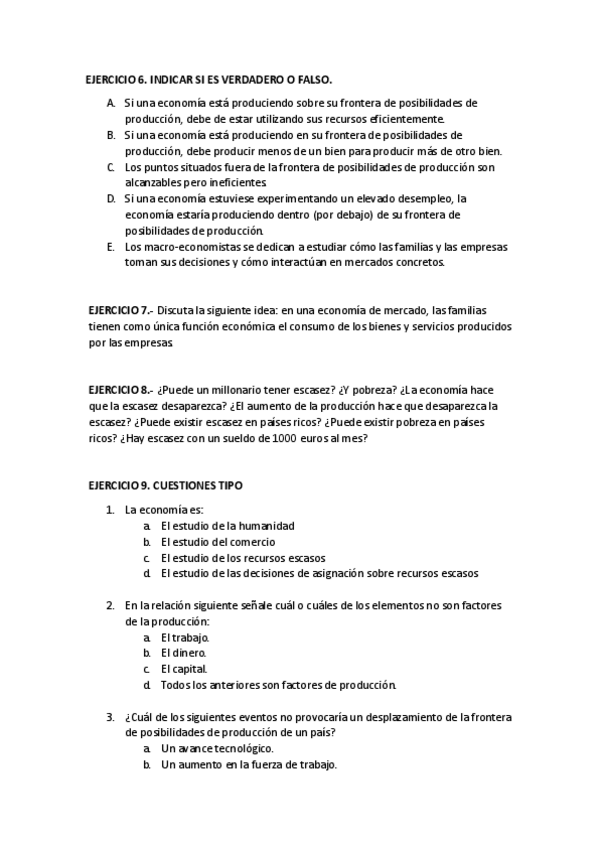 EJERCICIO 6. INDICAR SI ES VERDADERO O FALSO.

A. Si una economía está produciendo sobre su frontera de posibilidades de producción, debe de estar utilizando sus recursos eficientemente.
B. Si una economía está produciendo en su frontera de posibilidades de producción, debe producir menos de un bien para producir más de otro bien.
C. Los puntos situados fuera de la frontera de posibilidades de producción son alcanzables pero ineficientes.
D. Si una economía estuviese experimentando un elevado desempleo, la economía estaría produciendo dentro (por debajo) de su frontera de posibilidades de producción.
E. Los macro-economistas se dedican a estudiar cómo las familias y las empresas toman sus decisiones y cómo interactúan en mercados concretos.

EJERCICIO 7.- Discuta la siguiente idea: en una economía de mercado, las familias tienen como única función económica el consumo de los bienes y servicios producidos por las empresas.

EJERCICIO 8.- ¿Puede un millonario tener escasez? ¿Y pobreza? ¿La economía hace que la escasez desaparezca? ¿El aumento de la producción hace que desaparezca la escasez? ¿Puede existir escasez en países ricos? ¿Puede existir pobreza en países ricos? ¿Hay escasez con un sueldo de 1000 euros al mes?

EJERCICIO 9. CUESTIONES TIPO

1. La economía es:
a. El estudio de la humanidad
b. El estudio del comercio
c. El estudio de los recursos escasos
d. El estudio de las decisiones de asignación sobre recursos escasos

2. En la relación siguiente señale cuál o cuáles de los elementos no son factores de la producción:
a. El trabajo.
b. El dinero.
c. El capital.
d. Todos los anteriores son factores de producción.

3. ¿Cuál de los siguientes eventos no provocaría un desplazamiento de la frontera de posibilidades de producción de un país?
a. Un avance tecnológico.
b. Un aumento en la fuerza de trabajo.